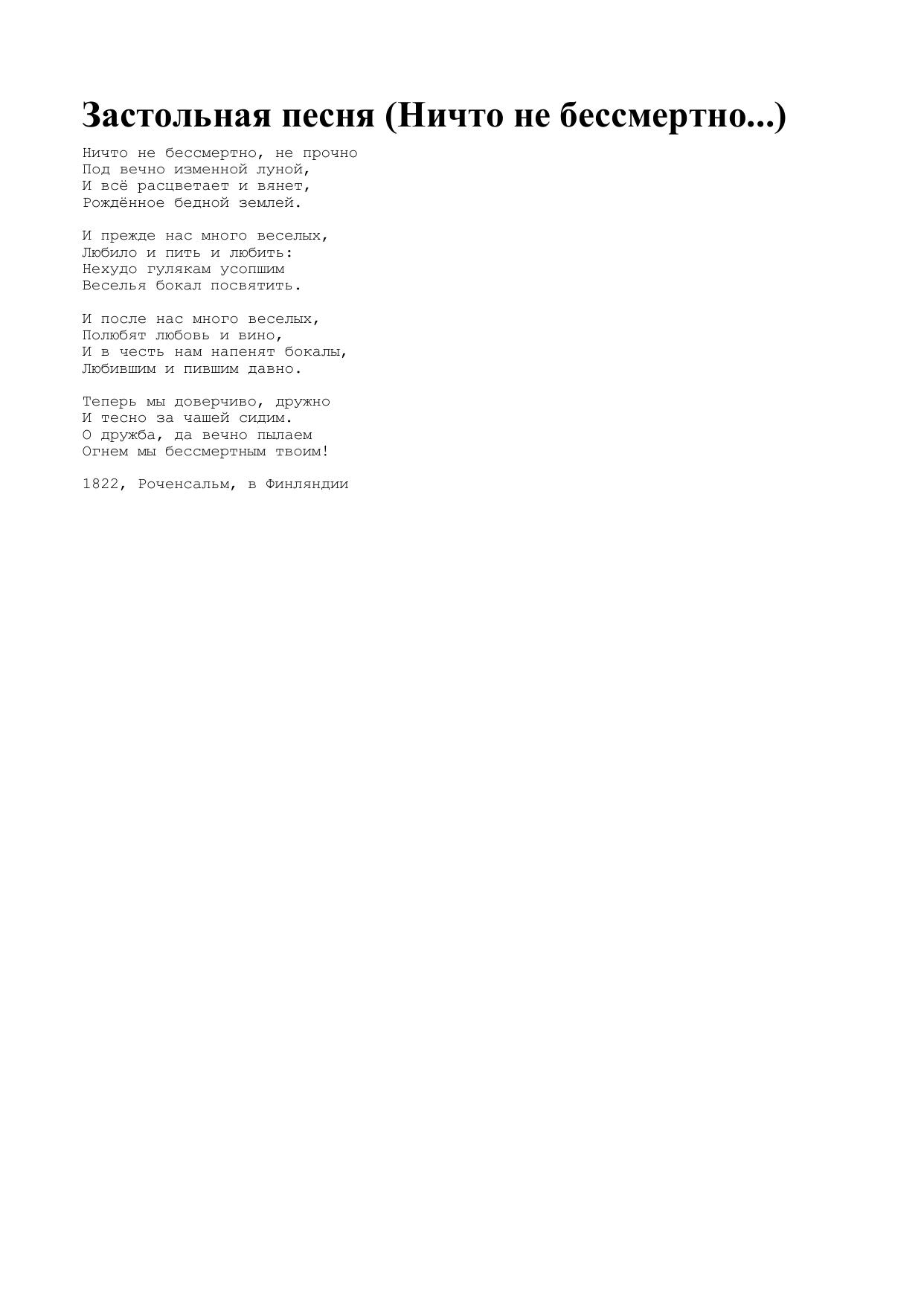 Застольная песня (Ничто не бессмертно...)

Ничто не бессмертно, не прочно
Под вечно изменной луной,
И всё расцветает и вянет,
Рождённое бедной землей.

И прежде нас много веселых,
Любило и пить и любить:
Нехудо гулякам усопшим
Веселья бокал посвятить.

И после нас много веселых,
Полюбят любовь и вино,
И в честь нам напенят бокалы,
Любившим и пившим давно.

Теперь мы доверчиво, дружно
И тесно за чашей сидим.
О дружба, да вечно пылаем
Огнем мы бессмертным твоим!

1822, Роченсальм, в Финляндии